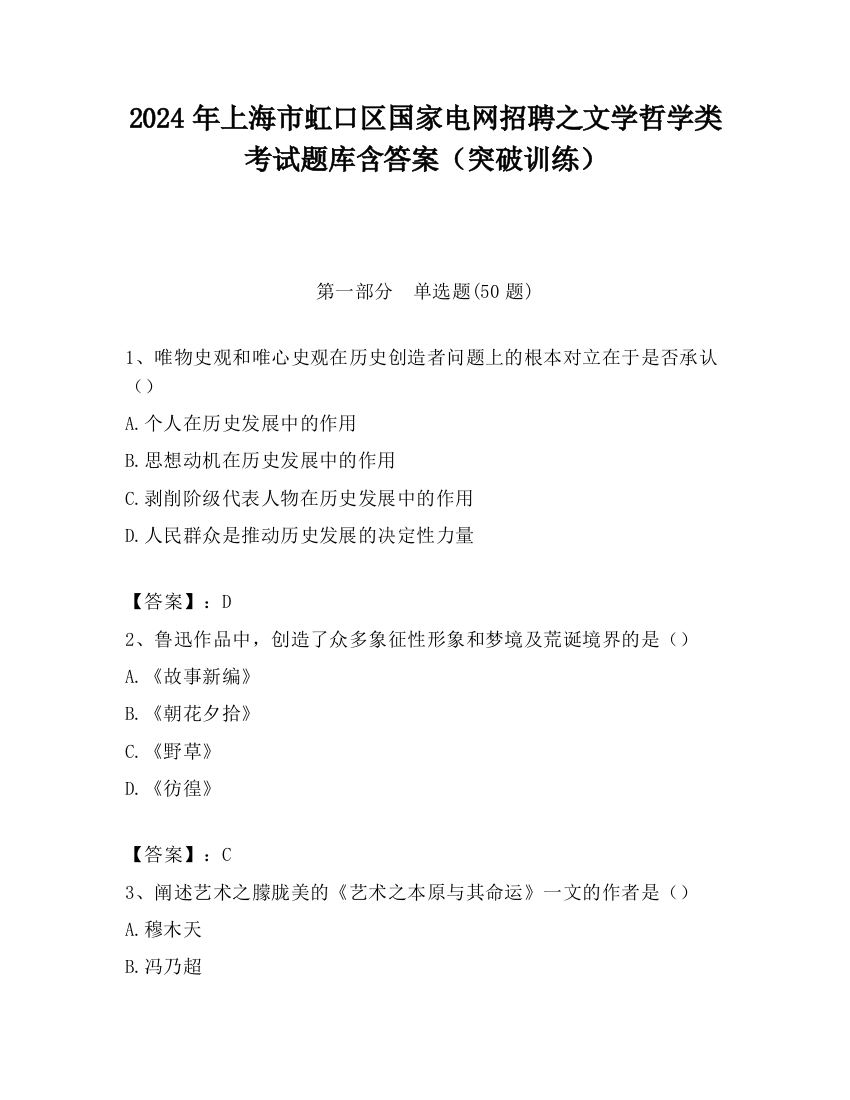 2024 年上海市虹口区国家电网招聘之文学哲学类考试题库含答案（突破训练）

第一部分　单选题(50 题)

1、唯物史观和唯心史观在历史创造者问题上的根本对立在于是否承认（）

A.个人在历史发展中的作用

B.思想动机在历史发展中的作用

C.剥削阶级代表人物在历史发展中的作用

D.人民群众是推动历史发展的决定性力量

【答案】：D

2、鲁迅作品中，创造了众多象征性形象和梦境及荒诞境界的是（）

A.《故事新编》

B.《朝花夕拾》

C.《野草》

D.《彷徨》

【答案】：C

3、阐述艺术之朦胧美的《艺术之本原与其命运》一文的作者是（）

A.穆木天

B.冯乃超